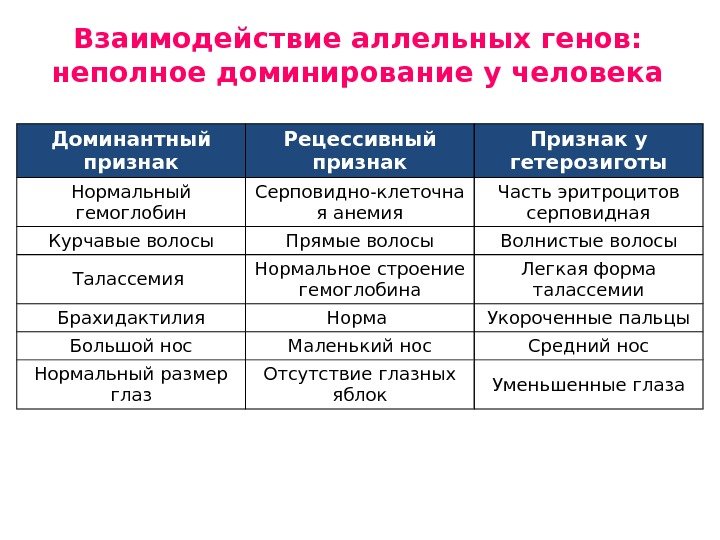 Взаимодействие аллельных генов: неполное доминирование у человека

| Доминантный признак | Рецессивный признак | Признак у гетерозиготы |
|---|---|---|
| Нормальный гемоглобин | Серповидно-клеточная анемия | Часть эритроцитов серповидная |
| Курчавые волосы | Прямые волосы | Волнистые волосы |
| Талассемия | Нормальное строение гемоглобина | Легкая форма талассемии |
| Брахидактилия | Норма | Укороченные пальцы |
| Большой нос | Маленький нос | Средний нос |
| Нормальный размер глаз | Отсутствие глазных яблок | Уменьшенные глаза |